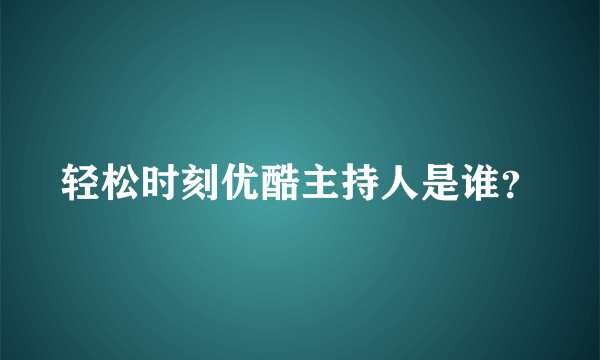 轻松时刻优酷主持人是谁？